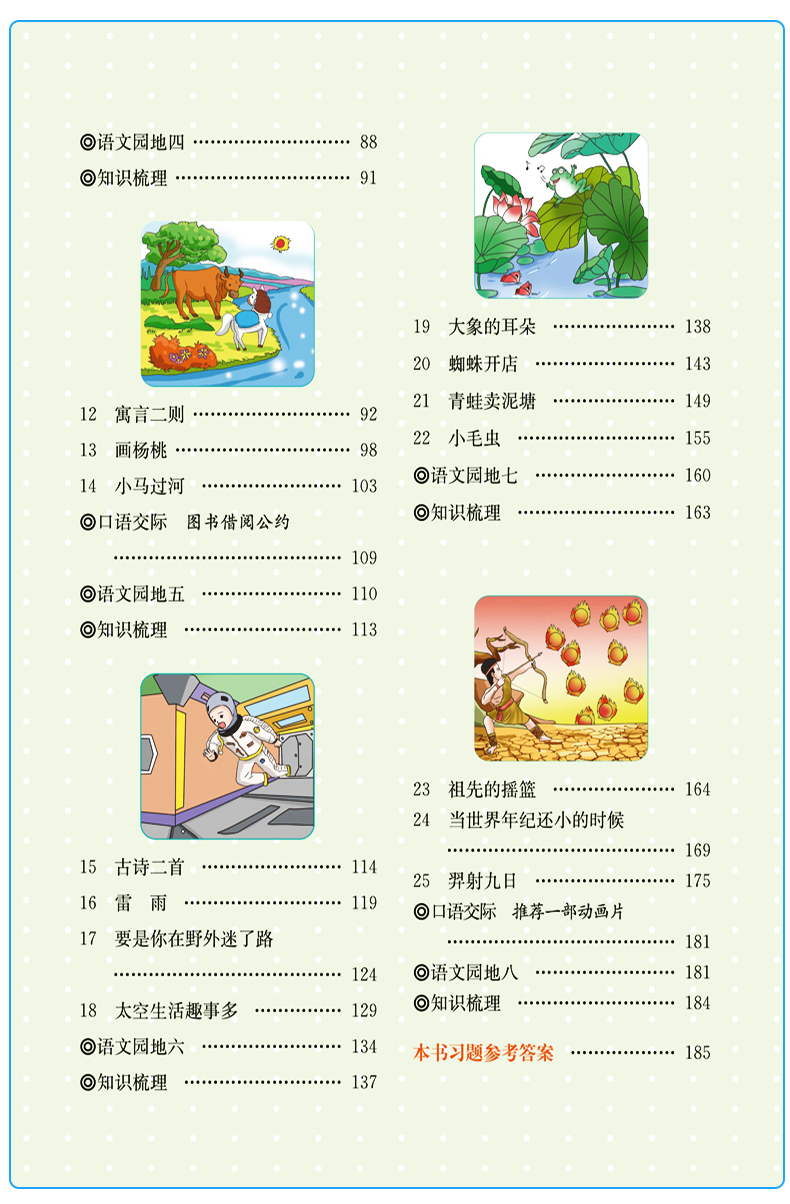 ◎语文园地四 ………………………… 88
◎知识梳理 ………………………… 91

12 寓言二则 ………………………… 92
13 画杨桃 ………………………… 98
14 小马过河 ………………………… 103
◎口语交际 图书借阅公约
………………………… 109
◎语文园地五 ………………………… 110
◎知识梳理 ………………………… 113

15 古诗二首 ………………………… 114
16 雷 雨 ………………………… 119
17 要是你在野外迷了路
………………………… 124
18 太空生活趣事多 ………………………… 129
◎语文园地六 ………………………… 134
◎知识梳理 ………………………… 137

19 大象的耳朵 ………………………… 138
20 蜘蛛开店 ………………………… 143
21 青蛙卖泥塘 ………………………… 149
22 小毛虫 ………………………… 155
◎语文园地七 ………………………… 160
◎知识梳理 ………………………… 163

23 祖先的摇篮 ………………………… 164
24 当世界年纪还小的时候
………………………… 169
25 羿射九日 ………………………… 175
◎口语交际 推荐一部动画片
………………………… 181
◎语文园地八 ………………………… 181
◎知识梳理 ………………………… 184

本书习题参考答案 ………………………… 185